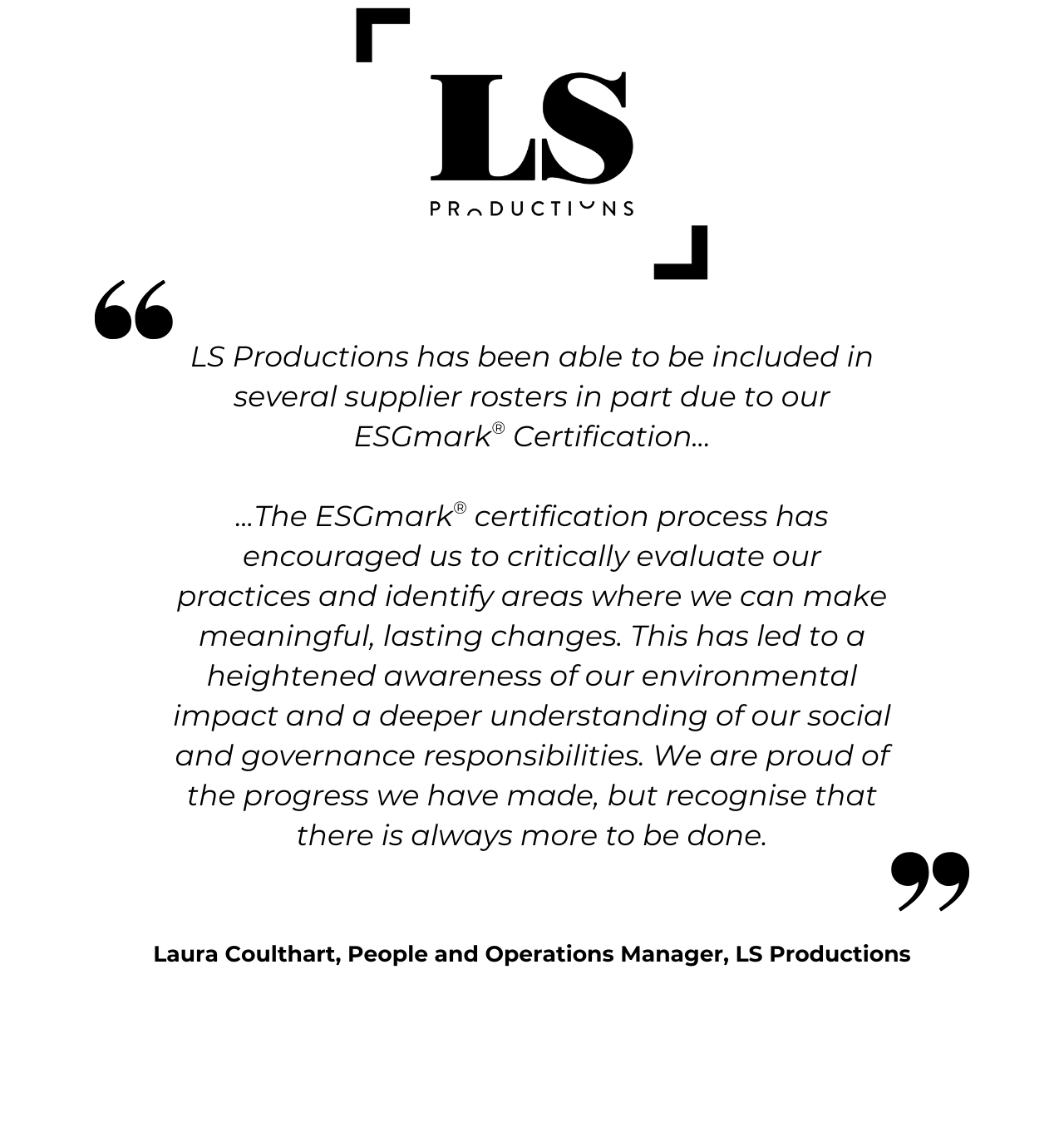 LS

PRODUCTIONS

LS Productions has been able to be included in several supplier rosters in part due to our ESGmark® Certification...

...The ESGmark® certification process has encouraged us to critically evaluate our practices and identify areas where we can make meaningful, lasting changes. This has led to a heightened awareness of our environmental impact and a deeper understanding of our social and governance responsibilities. We are proud of the progress we have made, but recognise that there is always more to be done.

Laura Coulthart, People and Operations Manager, LS Productions